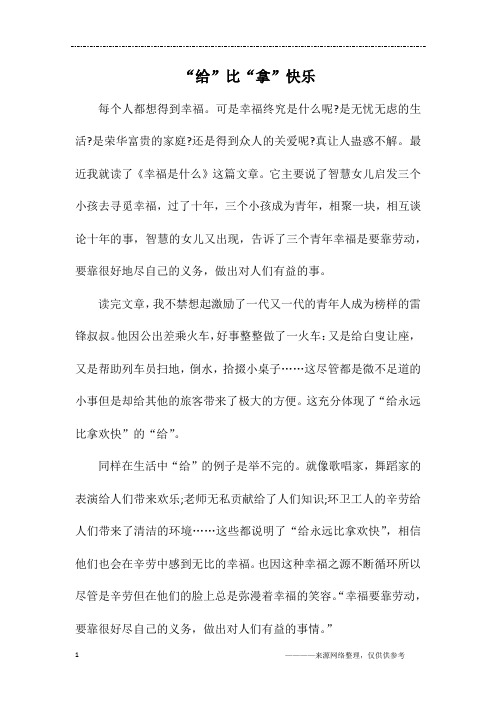 “给”比“拿”快乐

每个人都想得到幸福。可是幸福终究是什么呢?是无忧无虑的生活?是荣华富贵的家庭?还是得到众人的关爱呢?真让人蛊惑不解。最近我就读了《幸福是什么》这篇文章。它主要说了智慧女儿启发三个小孩去寻觅幸福，过了十年，三个小孩成为青年，相聚一块，相互谈论十年的事，智慧的女儿又出现，告诉了三个青年幸福是要靠劳动，要靠很好地尽自己的义务，做出对人们有益的事。

读完文章，我不禁想起激励了一代又一代的青年人成为榜样的雷锋叔叔。他因公出差乘火车，好事整整做了一火车:又是给白叟让座，又是帮助列车员扫地，倒水，拾掇小桌子……这尽管都是微不足道的小事但是却给其他的旅客带来了极大的方便。这充分体现了“给永远比拿欢快”的“给”。

同样在生活中“给”的例子是举不完的。就像歌唱家，舞蹈家的表演给人们带来欢乐;老师无私贡献给了人们知识;环卫工人的辛劳给人们带来了清洁的环境……这些都说明了“给永远比拿欢快”，相信他们也会在辛劳中感到无比的幸福。也因这种幸福之源不断循环所以尽管是辛劳但在他们的脸上总是弥漫着幸福的笑容。“幸福要靠劳动，要靠很好尽自己的义务，做出对人们有益的事情。”

1

————来源网络整理，仅供供参考